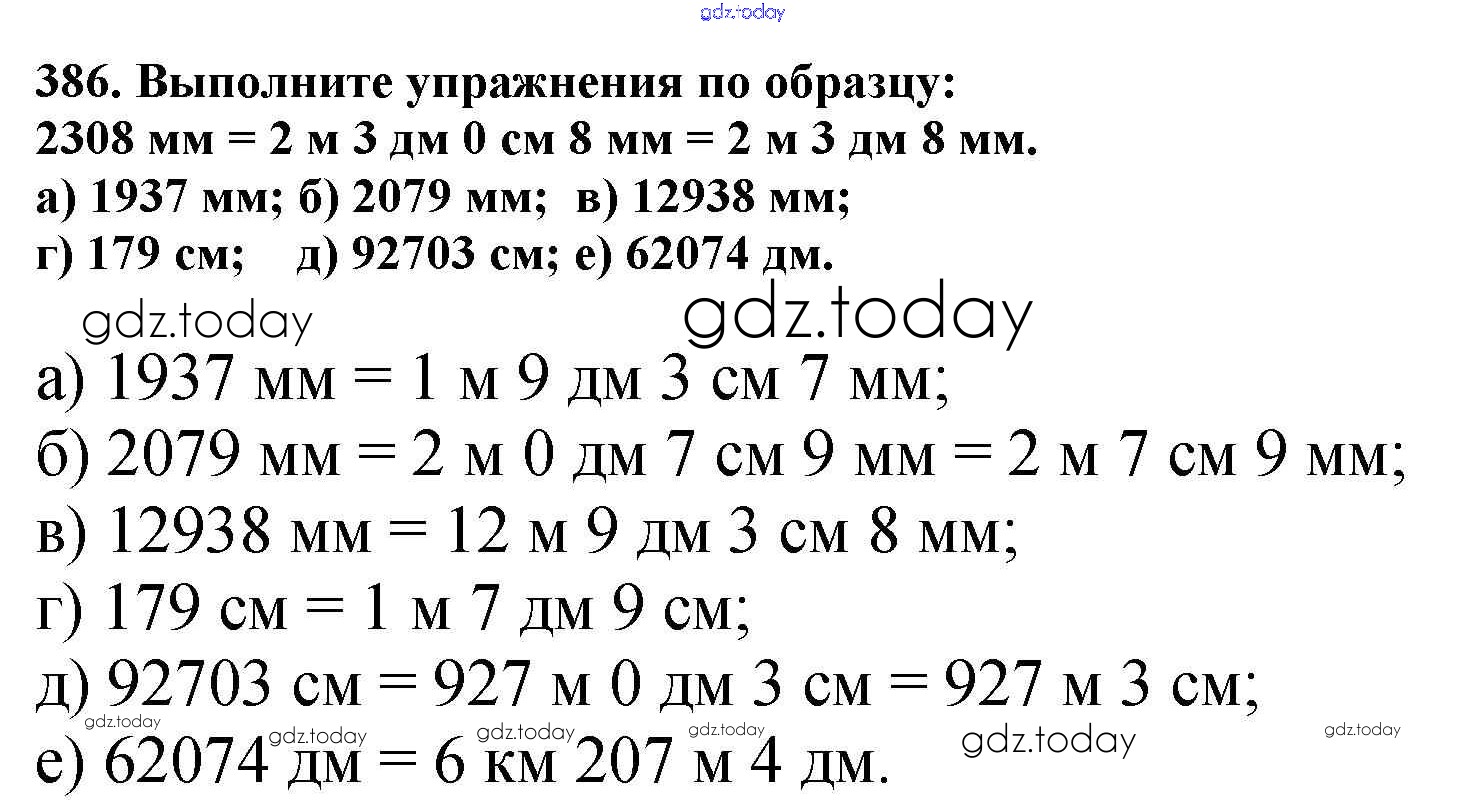 386. Выполните упражнения по образцу:
2308 мм = 2 м 3 дм 0 см 8 мм = 2 м 3 дм 8 мм.
а) 1937 мм; б) 2079 мм; в) 12938 мм;
г) 179 см; д) 92703 см; е) 62074 дм.

а) 1937 мм = 1 м 9 дм 3 см 7 мм;
б) 2079 мм = 2 м 0 дм 7 см 9 мм = 2 м 7 см 9 мм;
в) 12938 мм = 12 м 9 дм 3 см 8 мм;
г) 179 см = 1 м 7 дм 9 см;
д) 92703 см = 927 м 0 дм 3 см = 927 м 3 см;
е) 62074 дм = 6 км 207 м 4 дм.

gdz.today